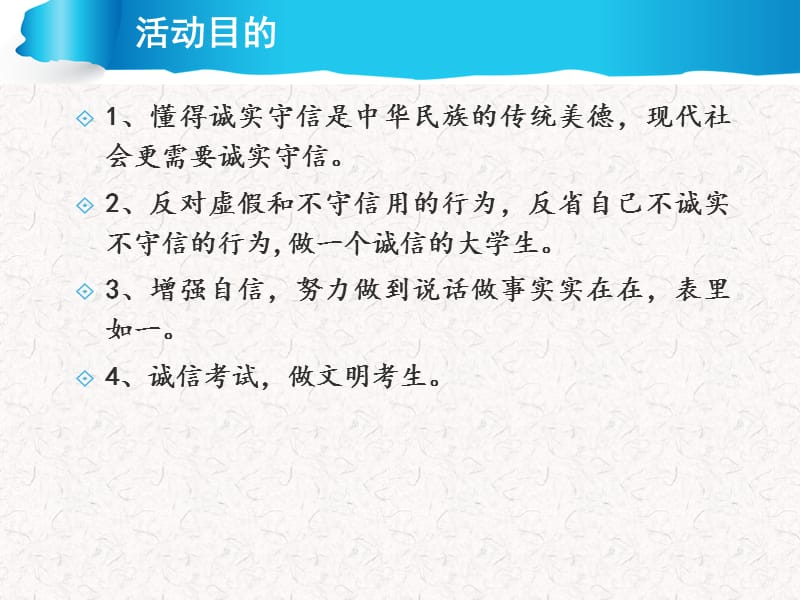 活动目的

1、懂得诚实守信是中华民族的传统美德，现代社会更需要诚实守信。

2、反对虚假和不守信用的行为，反省自己不诚实不守信的行为,做一个诚信的大学生。

3、增强自信，努力做到说话做事实实在在，表里如一。

4、诚信考试，做文明考生。